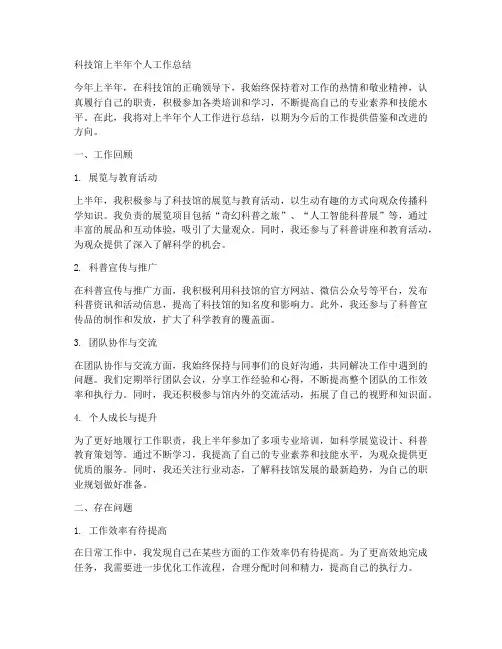 科技馆上半年个人工作总结

今年上半年，在科技馆的正确领导下，我始终保持着对工作的热情和敬业精神，认真履行自己的职责，积极参加各类培训和学习，不断提高自己的专业素养和技能水平。在此，我将对上半年个人工作进行总结，以期为今后的工作提供借鉴和改进的方向。

一、工作回顾

1. 展览与教育活动

上半年，我积极参与了科技馆的展览与教育活动，以生动有趣的方式向观众传播科学知识。我负责的展览项目包括“奇幻科普之旅”、“人工智能科普展”等，通过丰富的展品和互动体验，吸引了大量观众。同时，我还参与了科普讲座和教育活动，为观众提供了深入了解科学的机会。

2. 科普宣传与推广

在科普宣传与推广方面，我积极利用科技馆的官方网站、微信公众号等平台，发布科普资讯和活动信息，提高了科技馆的知名度和影响力。此外，我还参与了科普宣传品的制作和发放，扩大了科学教育的覆盖面。

3. 团队协作与交流

在团队协作与交流方面，我始终保持与同事们的良好沟通，共同解决工作中遇到的问题。我们定期举行团队会议，分享工作经验和心得，不断提高整个团队的工作效率和执行力。同时，我还积极参与馆内外的交流活动，拓展了自己的视野和知识面。

4. 个人成长与提升

为了更好地履行工作职责，我上半年参加了多项专业培训，如科学展览设计、科普教育策划等。通过不断学习，我提高了自己的专业素养和技能水平，为观众提供更优质的服务。同时，我还关注行业动态，了解科技馆发展的最新趋势，为自己的职业规划做好准备。

二、存在问题

1. 工作效率有待提高

在日常工作中，我发现自己在某些方面的工作效率仍有待提高。为了更高效地完成任务，我需要进一步优化工作流程，合理分配时间和精力，提高自己的执行力。